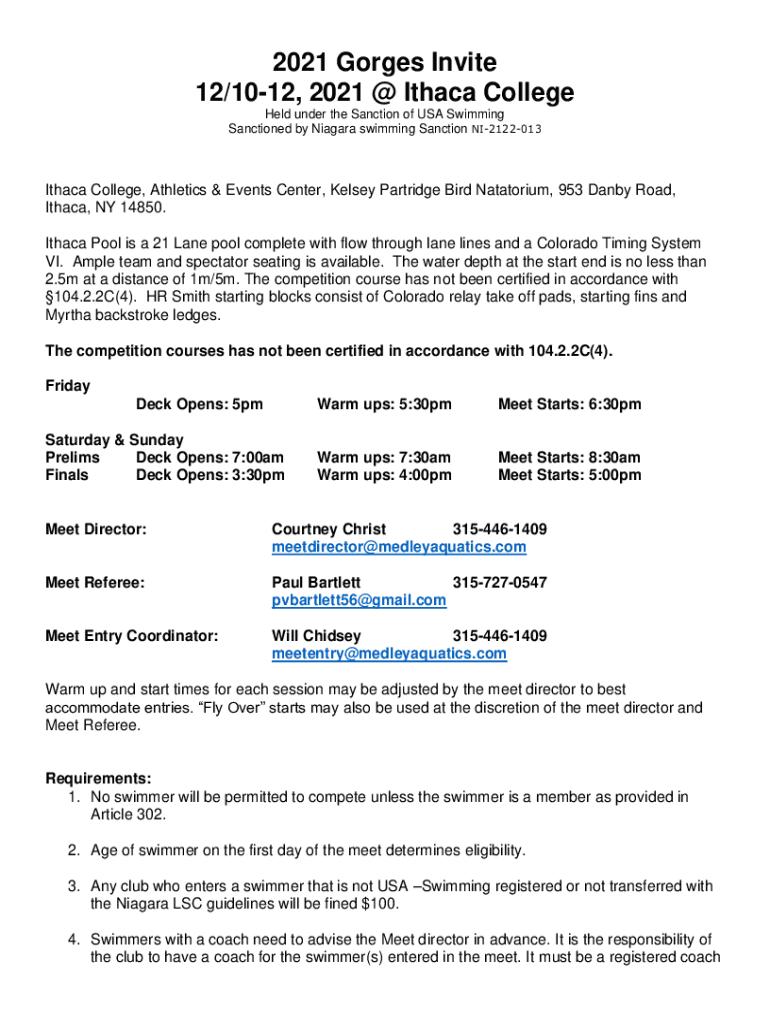 2021 Gorges Invite
12/10-12, 2021 @ Ithaca College

Held under the Sanction of USA Swimming
Sanctioned by Niagara swimming Sanction NI-2122-013

Ithaca College, Athletics & Events Center, Kelsey Partridge Bird Natatorium, 953 Danby Road, Ithaca, NY 14850.

Ithaca Pool is a 21 Lane pool complete with flow through lane lines and a Colorado Timing System VI. Ample team and spectator seating is available. The water depth at the start end is no less than 2.5m at a distance of 1m/5m. The competition course has not been certified in accordance with §104.2.2C(4). HR Smith starting blocks consist of Colorado relay take off pads, starting fins and Myrtha backstroke ledges.

The competition courses has not been certified in accordance with 104.2.2C(4).

Friday
Deck Opens: 5pm Warm ups: 5:30pm Meet Starts: 6:30pm

Saturday & Sunday
Prelims Deck Opens: 7:00am Warm ups: 7:30am Meet Starts: 8:30am
Finals Deck Opens: 3:30pm Warm ups: 4:00pm Meet Starts: 5:00pm

Meet Director: Courtney Christ 315-446-1409
meetdirector@medleyaquatics.com

Meet Referee: Paul Bartlett 315-727-0547
pvbartlett56@gmail.com

Meet Entry Coordinator: Will Chidsey 315-446-1409
meetentry@medleyaquatics.com

Warm up and start times for each session may be adjusted by the meet director to best accommodate entries. “Fly Over” starts may also be used at the discretion of the meet director and Meet Referee.

Requirements:
1. No swimmer will be permitted to compete unless the swimmer is a member as provided in Article 302.

2. Age of swimmer on the first day of the meet determines eligibility.

3. Any club who enters a swimmer that is not USA –Swimming registered or not transferred with the Niagara LSC guidelines will be fined $100.

4. Swimmers with a coach need to advise the Meet director in advance. It is the responsibility of the club to have a coach for the swimmer(s) entered in the meet. It must be a registered coach